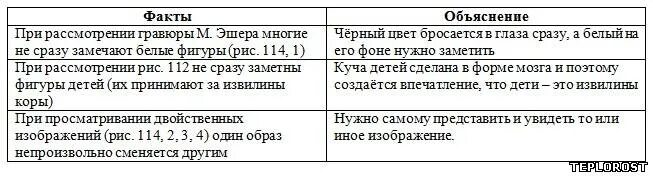 | Факты | Объяснение |
|---|---|
| При рассмотрении гравюры М. Эшера многие не сразу замечают белые фигуры (рис. 114, 1) | Чёрный цвет бросается в глаза сразу, а белый на его фоне нужно заметить |
| При рассмотрении рис. 112 не сразу заметны фигуры детей (их принимают за извилины коры) | Куча детей сделана в форме мозга и поэтому создаётся впечатление, что дети – это извилины |
| При просматривании двойственных изображений (рис. 114, 2, 3, 4) один образ непроизвольно сменяется другим | Нужно самому представить и увидеть то или иное изображение. |

TEPLOROST